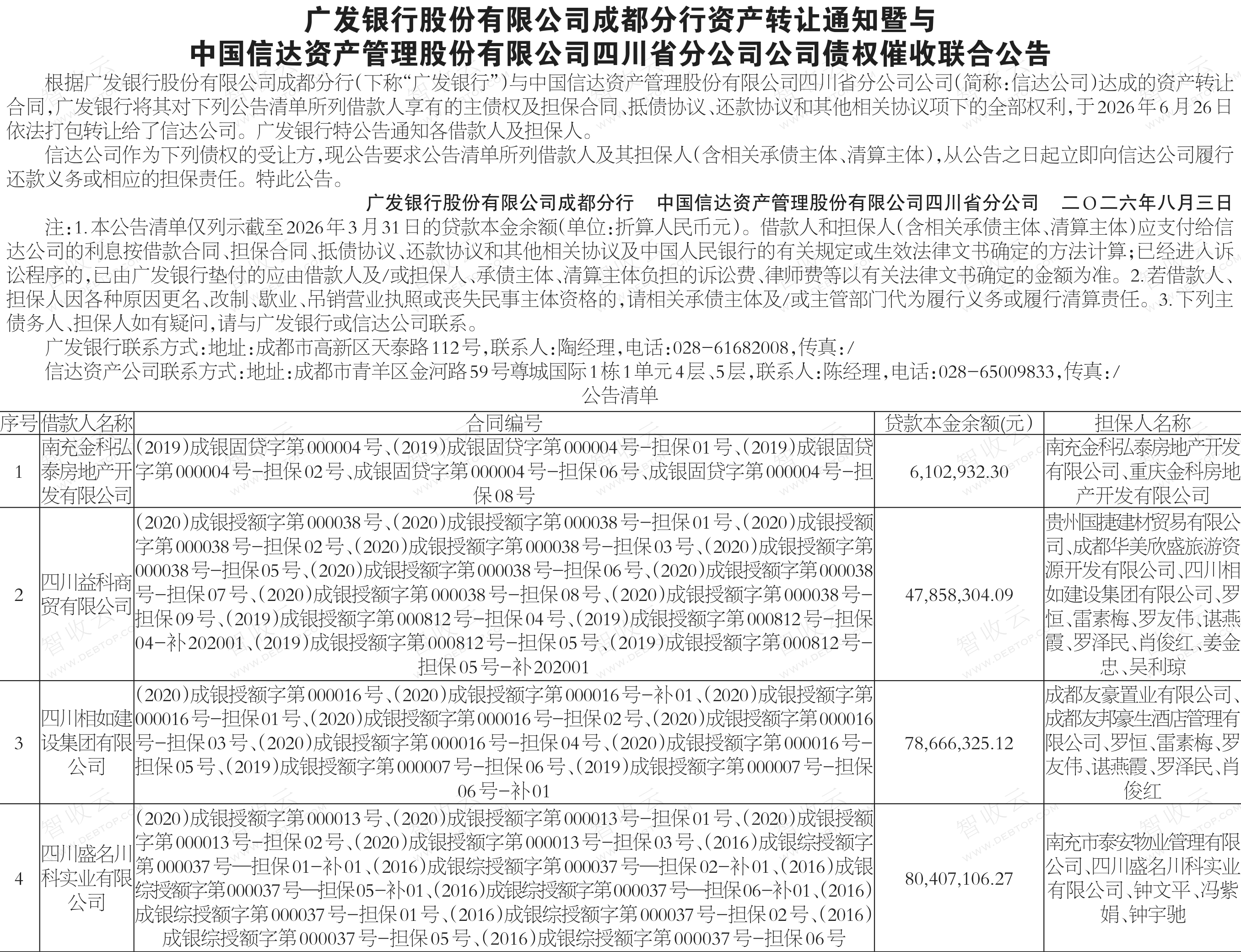 广发银行股份有限公司成都分行资产转让通知暨与
中国信达资产管理股份有限公司四川省分公司公司债权催收联合公告

根据广发银行股份有限公司成都分行(下称“广发银行”)与中国信达资产管理股份有限公司四川省分公司公司(简称:信达公司)达成的资产转让合同,广发银行将其对下列公告清单所列借款人享有的主债权及担保合同、抵债协议、还款协议和其他相关协议项下的全部权利,于2026年6月26日依法打包转让给了信达公司。广发银行特公告通知各借款人及担保人。

信达公司作为下列债权的受让方,现公告要求公告清单所列借款人及其担保人(含相关承债主体、清算主体),从公告之日起立即向信达公司履行还款义务或相应的担保责任。特此公告。

广发银行股份有限公司成都分行 中国信达资产管理股份有限公司四川省分公司 二〇二六年八月三日

注:1.本公告清单仅列示截至2026年3月31日的贷款本金余额(单位:折算人民币元)。借款人和担保人(含相关承债主体、清算主体)应支付给信达公司的利息按借款合同、担保合同、抵债协议、还款协议和其他相关协议及中国人民银行的有关规定或生效法律文书确定的方法计算;已经进入诉讼程序的,已由广发银行垫付的应由借款人及/或担保人、承债主体、清算主体负担的诉讼费、律师费等以有关法律文书确定的金额为准。2.若借款人、担保人因各种原因更名、改制、歇业、吊销营业执照或丧失民事主体资格的,请相关承债主体及/或主管部门代为履行义务或履行清算责任。3.下列主债务人、担保人如有疑问,请与广发银行或信达公司联系。

广发银行联系方式:地址:成都市高新区天泰路112号,联系人:陶经理,电话:028-61682008,传真:/

信达资产公司联系方式:地址:成都市青羊区金河路59号尊城国际1栋1单元4层、5层,联系人:陈经理,电话:028-65009833,传真:/

公告清单

| 序号 | 借款人名称 | 合同编号 | 贷款本金余额(元) | 担保人名称 |
|---|---|---|---|---|
| 1 | 南充金科弘泰房地产开发有限公司 | (2019)成银固贷字第000004号、(2019)成银固贷字第000004号-担保01号、(2019)成银固贷字第000004号-担保02号、成银固贷字第000004号-担保06号、成银固贷字第000004号-担保08号 | 6,102,932.30 | 南充金科弘泰房地产开发有限公司、重庆金科房地产开发有限公司 |
| 2 | 四川益科商贸有限公司 | (2020)成银授额字第000038号、(2020)成银授额字第000038号-担保01号、(2020)成银授额字第000038号-担保02号、(2020)成银授额字第000038号-担保03号、(2020)成银授额字第000038号-担保05号、(2020)成银授额字第000038号-担保06号、(2020)成银授额字第000038号-担保07号、(2020)成银授额字第000038号-担保08号、(2020)成银授额字第000038号-担保09号、(2019)成银授额字第000812号-担保04号、(2019)成银授额字第000812号-担保04-补202001、(2019)成银授额字第000812号-担保05号、(2019)成银授额字第000812号-担保05号-补202001 | 47,858,304.09 | 贵州国捷建材贸易有限公司、成都华美欣盛旅游资源开发有限公司、四川相如建设集团有限公司、罗恒、雷素梅、罗友伟、谌燕霞、罗泽民、肖俊红、姜金忠、吴利琼 |
| 3 | 四川相如建设集团有限公司 | (2020)成银授额字第000016号、(2020)成银授额字第000016号-补01、(2020)成银授额字第000016号-担保01号、(2020)成银授额字第000016号-担保02号、(2020)成银授额字第000016号-担保03号、(2020)成银授额字第000016号-担保04号、(2020)成银授额字第000016号-担保05号、(2019)成银授额字第000007号-担保06号、(2019)成银授额字第000007号-担保06号-补01 | 78,666,325.12 | 成都友豪置业有限公司、成都友邦豪生酒店管理有限公司、罗恒、雷素梅、罗友伟、谌燕霞、罗泽民、肖俊红 |
| 4 | 四川盛名川科实业有限公司 | (2020)成银授额字第000013号、(2020)成银授额字第000013号-担保01号、(2020)成银授额字第000013号-担保02号、(2020)成银授额字第000013号-担保03号、(2016)成银综授额字第000037号—担保01-补01、(2016)成银综授额字第000037号—担保02-补01、(2016)成银综授额字第000037号—担保05-补01、(2016)成银综授额字第000037号—担保06-补01、(2016)成银综授额字第000037号-担保01号、(2016)成银综授额字第000037号-担保02号、(2016)成银综授额字第000037号-担保05号、(2016)成银综授额字第000037号-担保06号 | 80,407,106.27 | 南充市泰安物业管理有限公司、四川盛名川科实业有限公司、钟文平、冯紫娟、钟宇驰 |